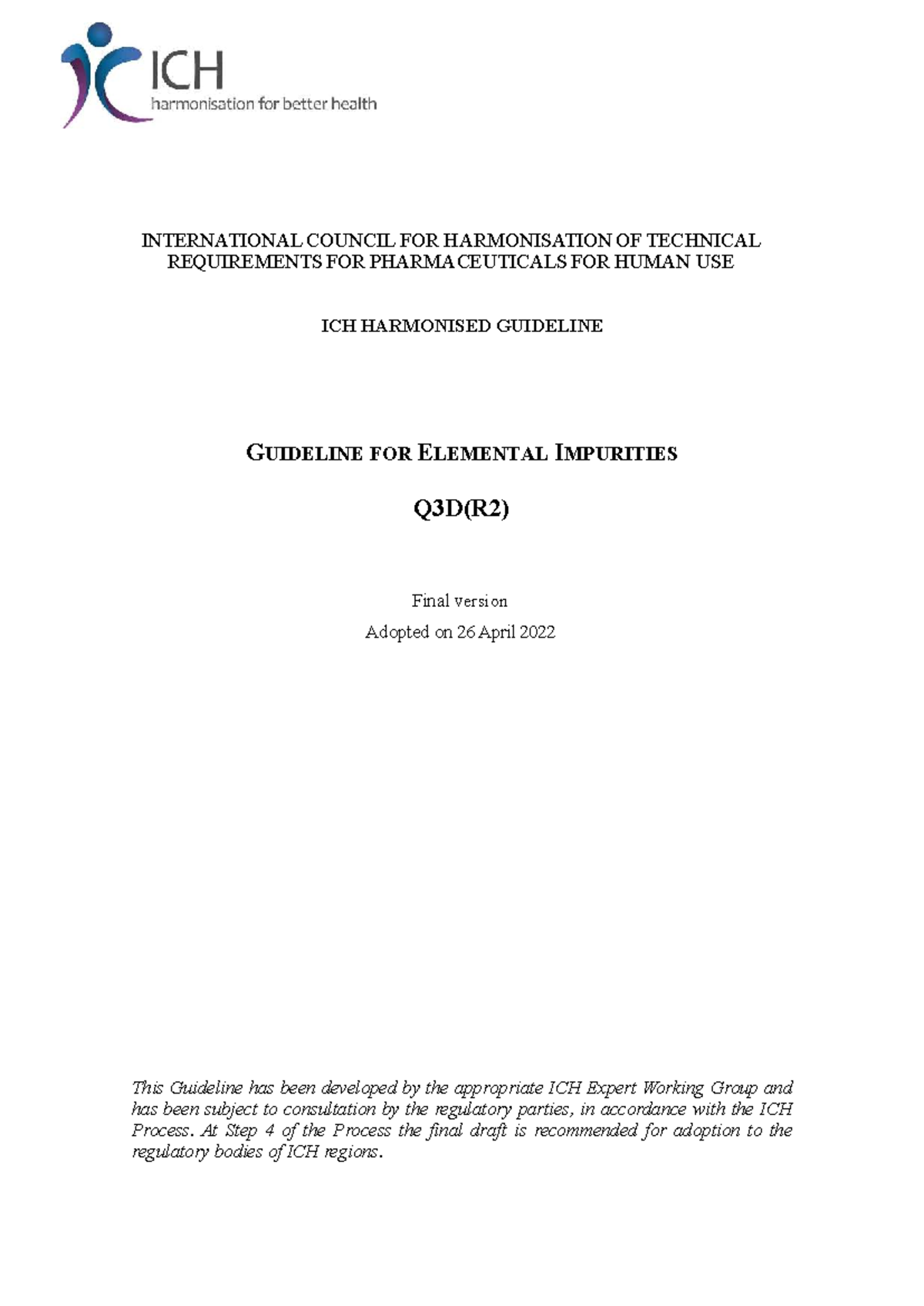 ICH
harmonisation for better health

INTERNATIONAL COUNCIL FOR HARMONISATION OF TECHNICAL REQUIREMENTS FOR PHARMACEUTICALS FOR HUMAN USE

ICH HARMONISED GUIDELINE

GUIDELINE FOR ELEMENTAL IMPURITIES

Q3D(R2)

Final version

Adopted on 26 April 2022

This Guideline has been developed by the appropriate ICH Expert Working Group and has been subject to consultation by the regulatory parties, in accordance with the ICH Process. At Step 4 of the Process the final draft is recommended for adoption to the regulatory bodies of ICH regions.